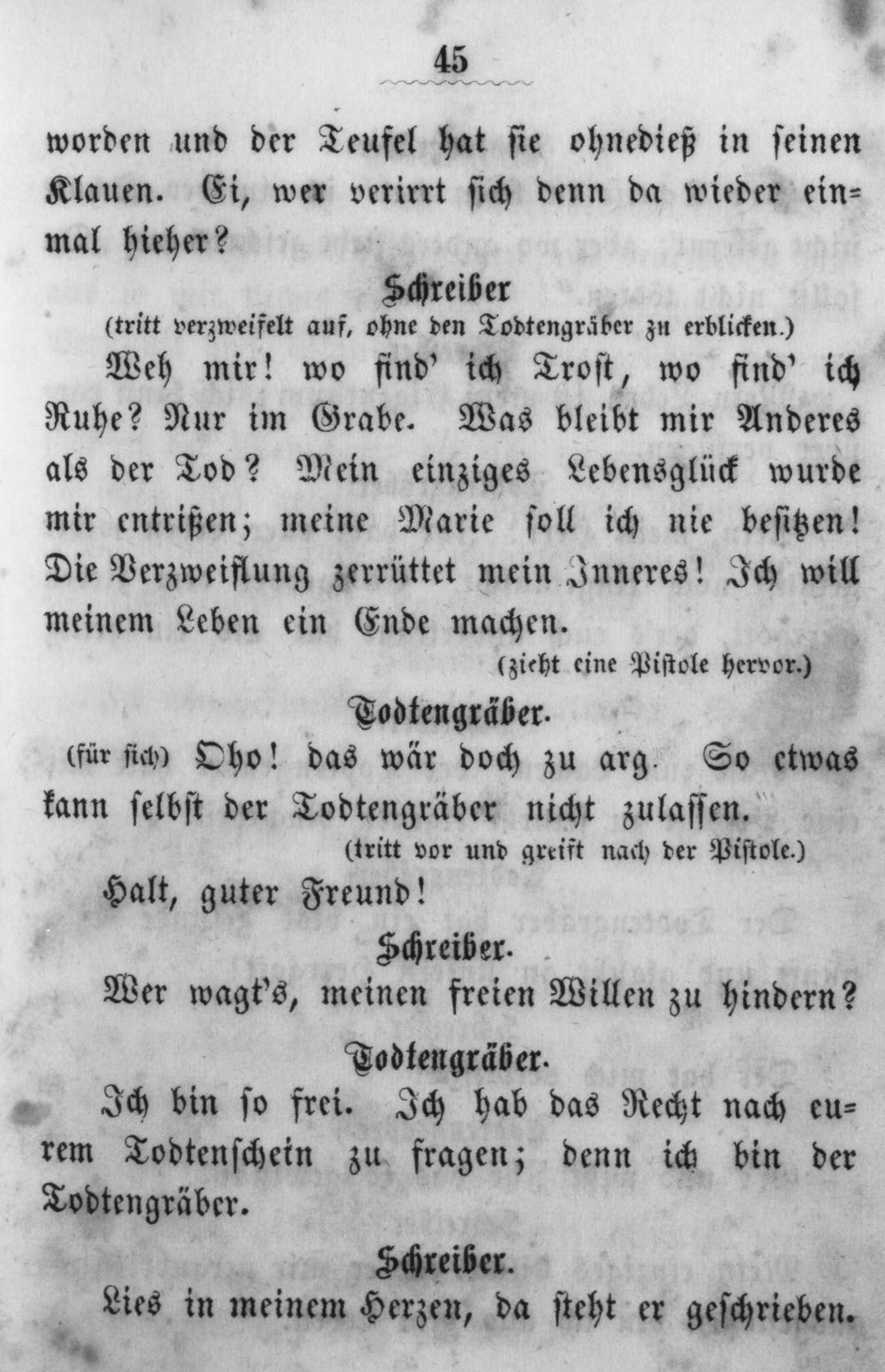 45

worden und der Teufel hat sie ohnedieß in seinen Klauen. Ei, wer verirrt sich denn da wieder einmal hieher?

Schreiber
(tritt verzweifelt auf, ohne den Todtengräber zu erblicken.)

Weh mir! wo find' ich Trost, wo find' ich Ruhe? Nur im Grabe. Was bleibt mir Anderes als der Tod? Mein einziges Lebensglück wurde mir entrißen; meine Marie soll ich nie besitzen! Die Verzweiflung zerrüttet mein Inneres! Ich will meinem Leben ein Ende machen.
(zieht eine Pistole hervor.)

Todtengräber.
(für sich) Oho! das wär doch zu arg. So etwas kann selbst der Todtengräber nicht zulassen.
(tritt vor und greift nach der Pistole.)
Halt, guter Freund!

Schreiber.
Wer wagt's, meinen freien Willen zu hindern?

Todtengräber.
Ich bin so frei. Ich hab das Recht nach eurem Todtenschein zu fragen; denn ich bin der Todtengräber.

Schreiber.
Lies in meinem Herzen, da steht er geschrieben.